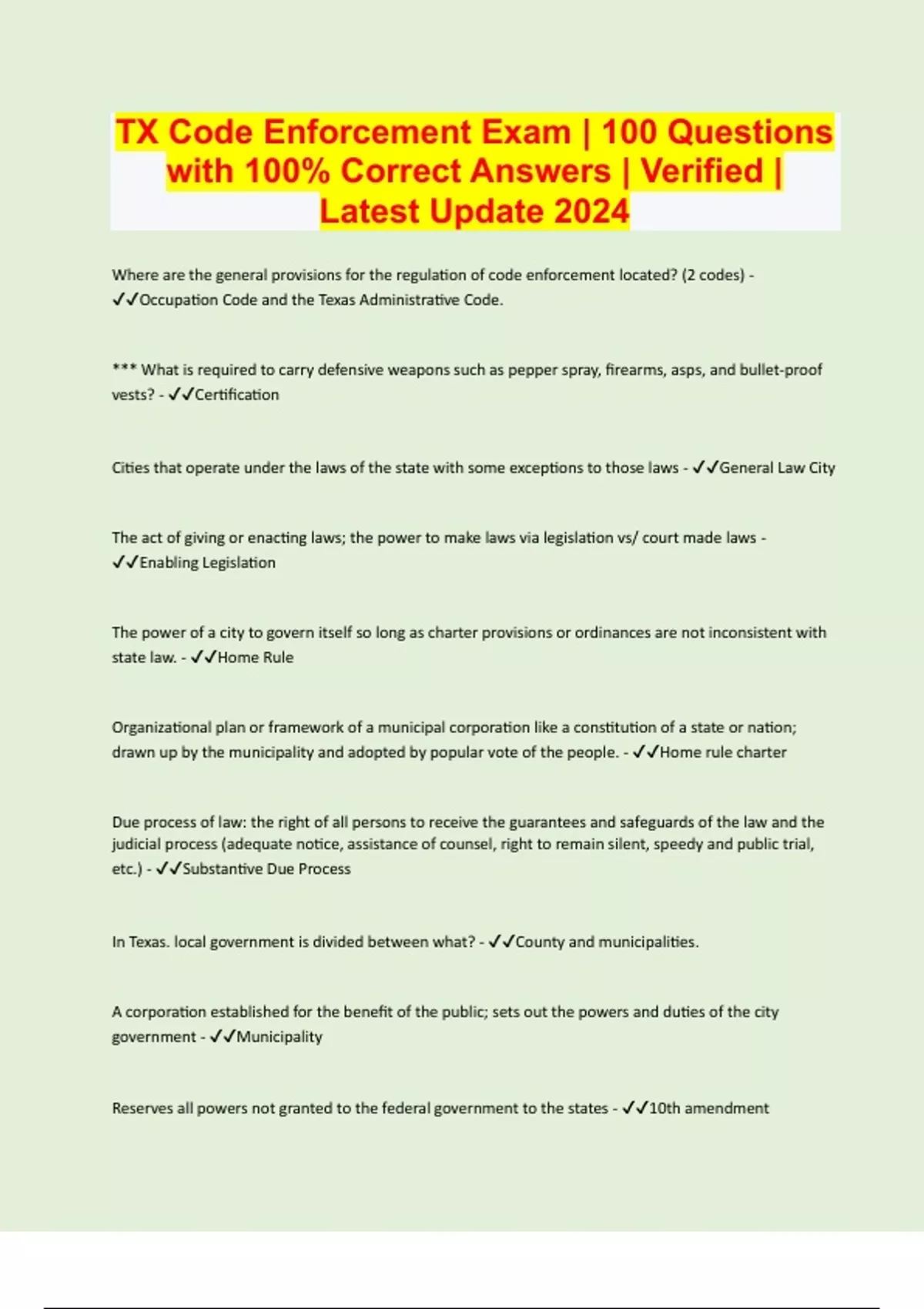 TX Code Enforcement Exam | 100 Questions with 100% Correct Answers | Verified | Latest Update 2024

Where are the general provisions for the regulation of code enforcement located? (2 codes) - ✓✓Occupation Code and the Texas Administrative Code.

*** What is required to carry defensive weapons such as pepper spray, firearms, asps, and bullet-proof vests? - ✓✓Certification

Cities that operate under the laws of the state with some exceptions to those laws - ✓✓General Law City

The act of giving or enacting laws; the power to make laws via legislation vs/ court made laws - ✓✓Enabling Legislation

The power of a city to govern itself so long as charter provisions or ordinances are not inconsistent with state law. - ✓✓Home Rule

Organizational plan or framework of a municipal corporation like a constitution of a state or nation; drawn up by the municipality and adopted by popular vote of the people. - ✓✓Home rule charter

Due process of law: the right of all persons to receive the guarantees and safeguards of the law and the judicial process (adequate notice, assistance of counsel, right to remain silent, speedy and public trial, etc.) - ✓✓Substantive Due Process

In Texas. local government is divided between what? - ✓✓County and municipalities.

A corporation established for the benefit of the public; sets out the powers and duties of the city government - ✓✓Municipality

Reserves all powers not granted to the federal government to the states - ✓✓10th amendment